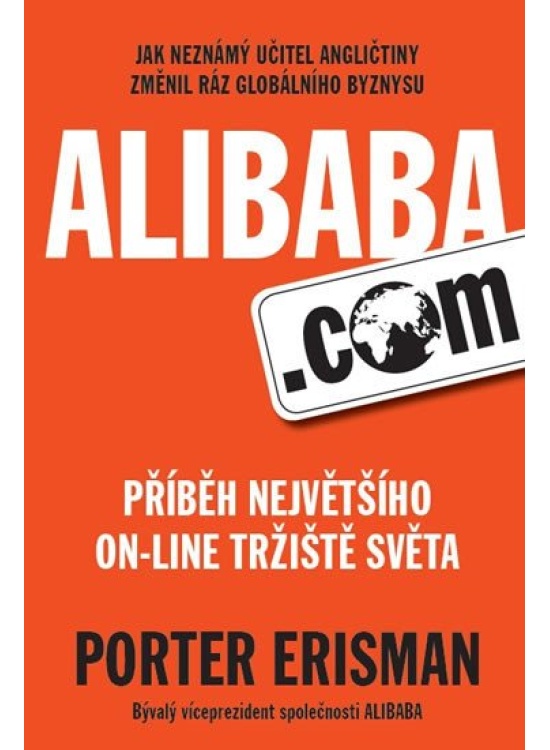 JAK NEZNÁMÝ UČITEL ANGLIČTINY ZMĚNIL RÁZ GLOBÁLNÍHO BYZNYSU

ALIBABA

.com

PŘÍBĚH NEJVĚTŠÍHO ON-LINE TRŽIŠTĚ SVĚTA

PORTER ERISMAN

Bývalý víceprezident společnosti ALIBABA